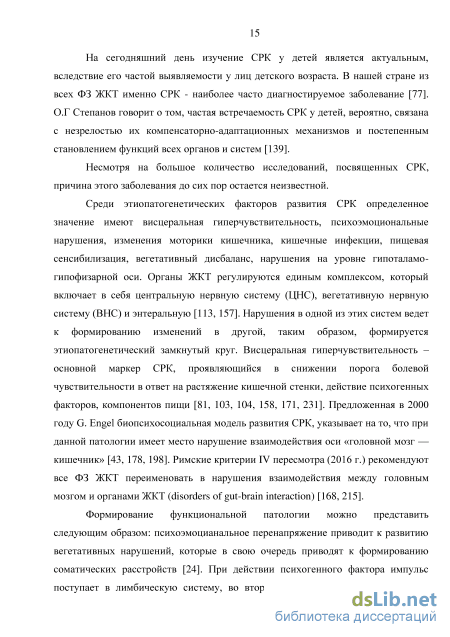 15

На сегодняшний день изучение СРК у детей является актуальным, вследствие его частой выявляемости у лиц детского возраста. В нашей стране из всех ФЗ ЖКТ именно СРК - наиболее часто диагностируемое заболевание [77]. О.Г Степанов говорит о том, частая встречаемость СРК у детей, вероятно, связана с незрелостью их компенсаторно-адаптационных механизмов и постепенным становлением функций всех органов и систем [139].

Несмотря на большое количество исследований, посвященных СРК, причина этого заболевания до сих пор остается неизвестной.

Среди этиопатогенетических факторов развития СРК определенное значение имеют висцеральная гиперчувствительность, психоэмоциональные нарушения, изменения моторики кишечника, кишечные инфекции, пищевая сенсибилизация, вегетативный дисбаланс, нарушения на уровне гипоталамо-гипофизарной оси. Органы ЖКТ регулируются единым комплексом, который включает в себя центральную нервную систему (ЦНС), вегетативную нервную систему (ВНС) и энтеральную [113, 157]. Нарушения в одной из этих систем ведет к формированию изменений в другой, таким образом, формируется этиопатогенетический замкнутый круг. Висцеральная гиперчувствительность – основной маркер СРК, проявляющийся в снижении порога болевой чувствительности в ответ на растяжение кишечной стенки, действие психогенных факторов, компонентов пищи [81, 103, 104, 158, 171, 231]. Предложенная в 2000 году G. Engel биопсихосоциальная модель развития СРК, указывает на то, что при данной патологии имеет место нарушение взаимодействия оси «головной мозг — кишечник» [43, 178, 198]. Римские критерии IV пересмотра (2016 г.) рекомендуют все ФЗ ЖКТ переименовать в нарушения взаимодействия между головным мозгом и органами ЖКТ (disorders of gut-brain interaction) [168, 215].

Формирование функциональной патологии можно представить следующим образом: психоэмоцианальное перенапряжение приводит к развитию вегетативных нарушений, которые в свою очередь приводят к формированию соматических расстройств [24]. При действии психогенного фактора импульс поступает в лимбическую систему, во втор

dsLib.net
библиотека диссертаций